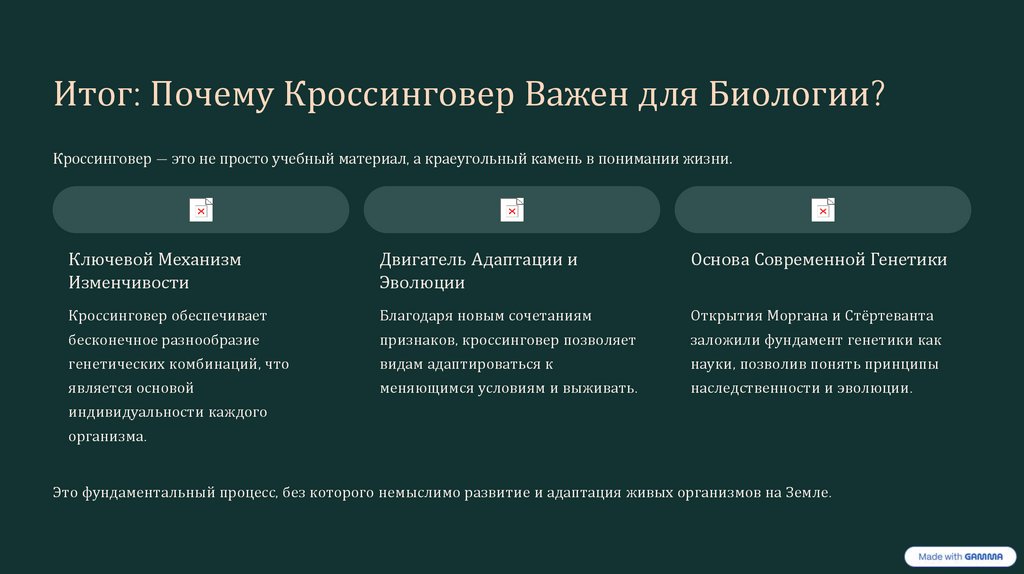 Итог: Почему Кроссинговер Важен для Биологии?

Кроссинговер — это не просто учебный материал, а краеугольный камень в понимании жизни.

Ключевой Механизм Изменчивости

Кроссинговер обеспечивает бесконечное разнообразие генетических комбинаций, что является основой индивидуальности каждого организма.

Двигатель Адаптации и Эволюции

Благодаря новым сочетаниям признаков, кроссинговер позволяет видам адаптироваться к меняющимся условиям и выживать.

Основа Современной Генетики

Открытия Моргана и Стёртеванта заложили фундамент генетики как науки, позволив понять принципы наследственности и эволюции.

Это фундаментальный процесс, без которого немыслимо развитие и адаптация живых организмов на Земле.

Made with GAMMA